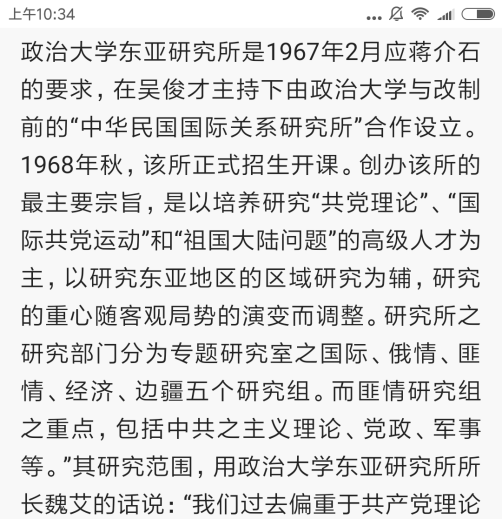 上午10:34

政治大学东亚研究所是1967年2月应蒋介石的要求，在吴俊才主持下由政治大学与改制前的“中华民国国际关系研究所”合作设立。1968年秋，该所正式招生开课。创办该所的最主要宗旨，是以培养研究“共党理论”、“国际共党运动”和“祖国大陆问题”的高级人才为主，以研究东亚地区的区域研究为辅，研究的重心随客观局势的演变而调整。研究所之研究部门分为专题研究室之国际、俄情、匪情、经济、边疆五个研究组。而匪情研究组之重点，包括中共之主义理论、党政、军事等。”其研究范围，用政治大学东亚研究所所长魏艾的话说：“我们过去偏重于共产党理论